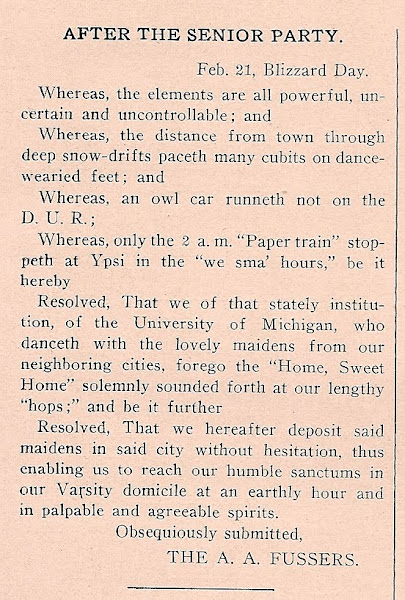 AFTER THE SENIOR PARTY.

Feb. 21, Blizzard Day.

Whereas, the elements are all powerful, uncertain and uncontrollable; and

Whereas, the distance from town through deep snow-drifts paceth many cubits on dance-wearied feet; and

Whereas, an owl car runneth not on the D. U. R.;

Whereas, only the 2 a. m. "Paper train" stoppeth at Ypsi in the "we sma' hours," be it hereby

Resolved, That we of that stately institution, of the University of Michigan, who danceth with the lovely maidens from our neighboring cities, forego the "Home, Sweet Home" solemnly sounded forth at our lengthy "hops;" and be it further

Resolved, That we hereafter deposit said maidens in said city without hesitation, thus enabling us to reach our humble sanctums in our Varsity domicile at an earthly hour and in palpable and agreeable spirits.

Obsequiously submitted,

THE A. A. FUSSERS.